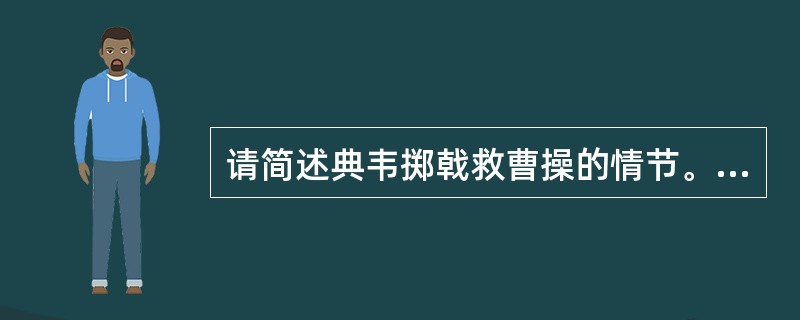 请简述典韦掷戟救曹操的情节。...